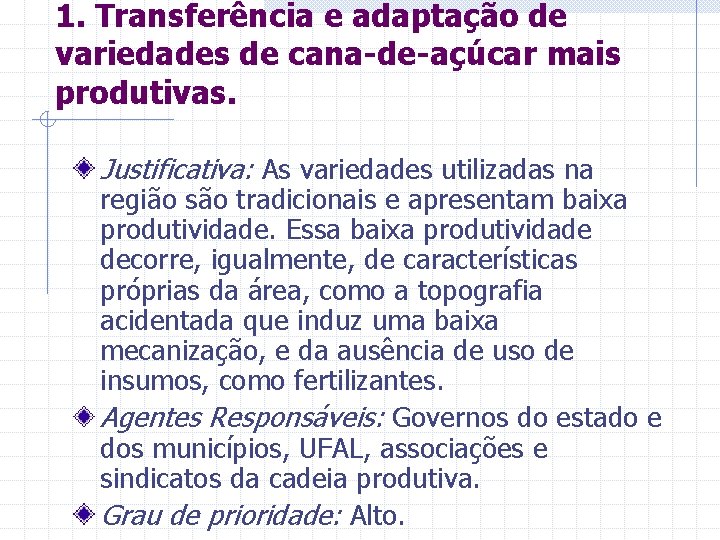 1. Transferência e adaptação de variedades de cana-de-açúcar mais produtivas.

Justificativa: As variedades utilizadas na região são tradicionais e apresentam baixa produtividade. Essa baixa produtividade decorre, igualmente, de características próprias da área, como a topografia acidentada que induz uma baixa mecanização, e da ausência de uso de insumos, como fertilizantes.

Agentes Responsáveis: Governos do estado e dos municípios, UFAL, associações e sindicatos da cadeia produtiva.

Grau de prioridade: Alto.